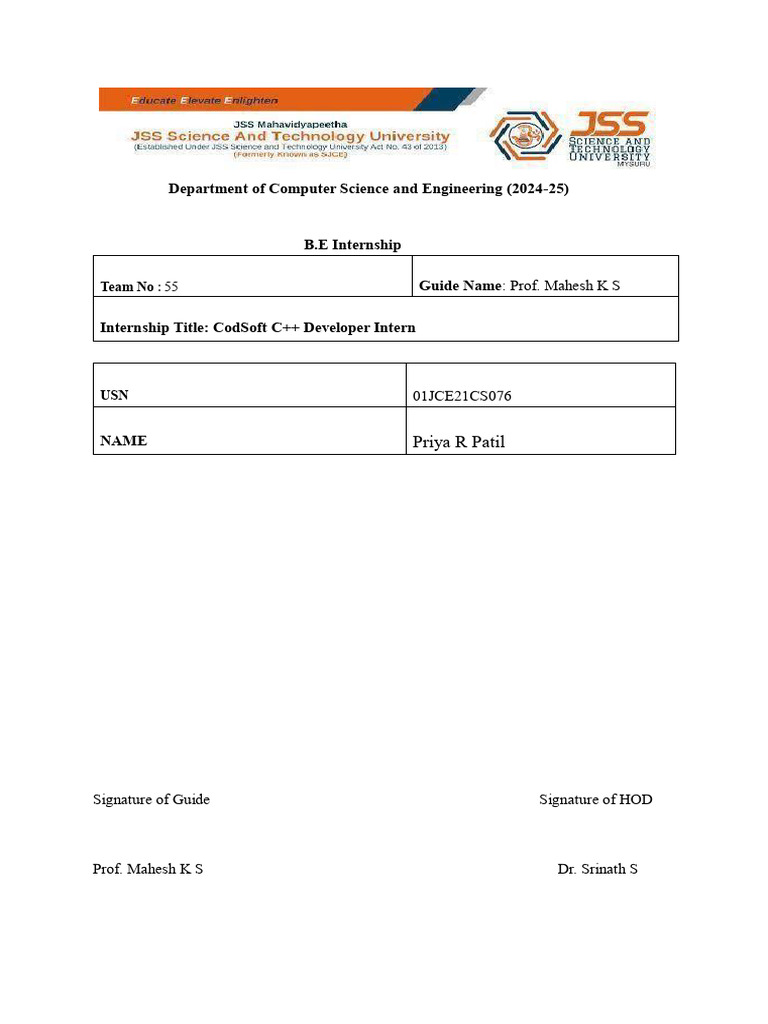 Educate Elevate Enlighten

JSS Mahavidyapeetha
JSS Science And Technology University
(Established Under JSS Science and Technology University Act No. 43 of 2013)
(Formerly Known as SJCE)

JSS SCIENCE AND TECHNOLOGY UNIVERSITY MYSURU

Department of Computer Science and Engineering (2024-25)

B.E Internship

| Team No : 55 | Guide Name: Prof. Mahesh K S |
|---|---|
| Internship Title: CodSoft C++ Developer Intern | |

| USN | 01JCE21CS076 |
|---|---|
| NAME | Priya R Patil |

Signature of Guide

Signature of HOD

Prof. Mahesh K S

Dr. Srinath S